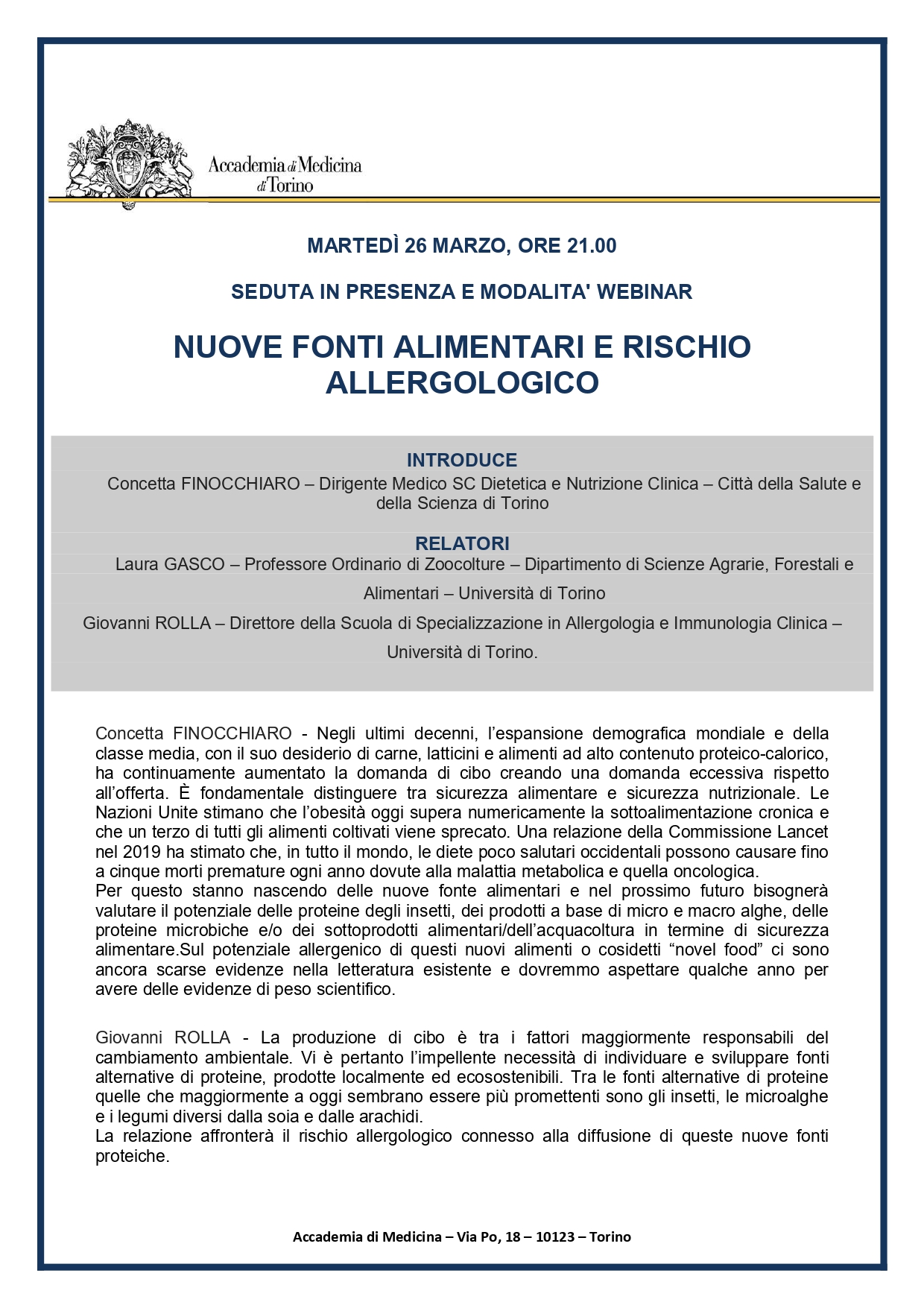 Accademia di Medicina di Torino

MARTEDÌ 26 MARZO, ORE 21.00

SEDUTA IN PRESENZA E MODALITA' WEBINAR

NUOVE FONTI ALIMENTARI E RISCHIO ALLERGOLOGICO

INTRODUCE

Concetta FINOCCHIARO – Dirigente Medico SC Dietetica e Nutrizione Clinica – Città della Salute e della Scienza di Torino

RELATORI

Laura GASCO – Professore Ordinario di Zoocolture – Dipartimento di Scienze Agrarie, Forestali e Alimentari – Università di Torino

Giovanni ROLLA – Direttore della Scuola di Specializzazione in Allergologia e Immunologia Clinica – Università di Torino.

Concetta FINOCCHIARO - Negli ultimi decenni, l'espansione demografica mondiale e della classe media, con il suo desiderio di carne, latticini e alimenti ad alto contenuto proteico-calorico, ha continuamente aumentato la domanda di cibo creando una domanda eccessiva rispetto all'offerta. È fondamentale distinguere tra sicurezza alimentare e sicurezza nutrizionale. Le Nazioni Unite stimano che l'obesità oggi supera numericamente la sottoalimentazione cronica e che un terzo di tutti gli alimenti coltivati viene sprecato. Una relazione della Commissione Lancet nel 2019 ha stimato che, in tutto il mondo, le diete poco salutari occidentali possono causare fino a cinque morti premature ogni anno dovute alla malattia metabolica e quella oncologica.
Per questo stanno nascendo delle nuove fonte alimentari e nel prossimo futuro bisognerà valutare il potenziale delle proteine degli insetti, dei prodotti a base di micro e macro alghe, delle proteine microbiche e/o dei sottoprodotti alimentari/dell'acquacoltura in termine di sicurezza alimentare.Sul potenziale allergenico di questi nuovi alimenti o cosidetti "novel food" ci sono ancora scarse evidenze nella letteratura esistente e dovremmo aspettare qualche anno per avere delle evidenze di peso scientifico.

Giovanni ROLLA - La produzione di cibo è tra i fattori maggiormente responsabili del cambiamento ambientale. Vi è pertanto l'impellente necessità di individuare e sviluppare fonti alternative di proteine, prodotte localmente ed ecosostenibili. Tra le fonti alternative di proteine quelle che maggiormente a oggi sembrano essere più promettenti sono gli insetti, le microalghe e i legumi diversi dalla soia e dalle arachidi.
La relazione affronterà il rischio allergologico connesso alla diffusione di queste nuove fonti proteiche.

Accademia di Medicina – Via Po, 18 – 10123 – Torino